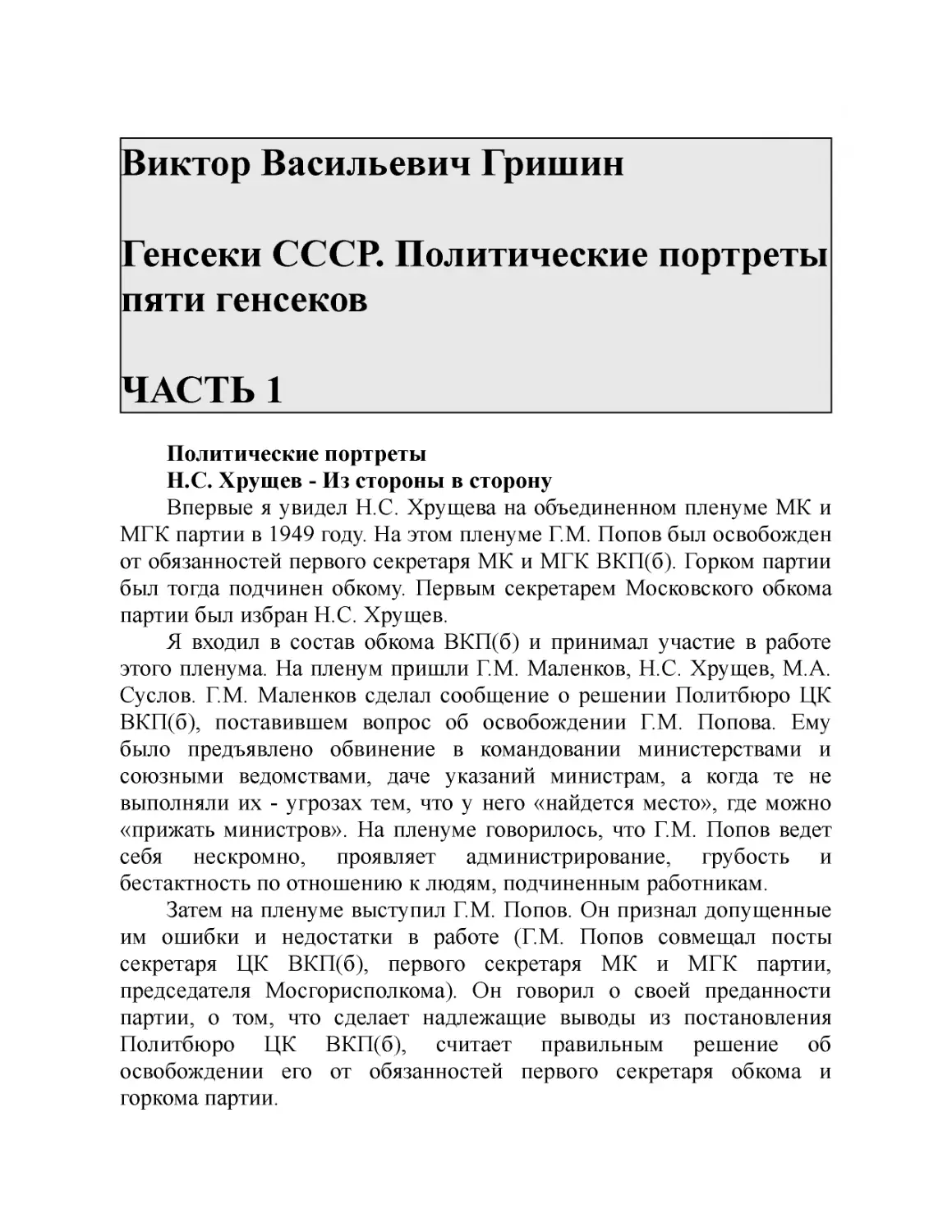 Виктор Васильевич Гришин

Генсеки СССР. Политические портреты пяти генсеков

ЧАСТЬ 1

Политические портреты
Н.С. Хрущев - Из стороны в сторону

Впервые я увидел Н.С. Хрущева на объединенном пленуме МК и МГК партии в 1949 году. На этом пленуме Г.М. Попов был освобожден от обязанностей первого секретаря МК и МГК ВКП(б). Горком партии был тогда подчинен обкому. Первым секретарем Московского обкома партии был избран Н.С. Хрущев.

Я входил в состав обкома ВКП(б) и принимал участие в работе этого пленума. На пленум пришли Г.М. Маленков, Н.С. Хрущев, М.А. Суслов. Г.М. Маленков сделал сообщение о решении Политбюро ЦК ВКП(б), поставившем вопрос об освобождении Г.М. Попова. Ему было предъявлено обвинение в командовании министерствами и союзными ведомствами, даче указаний министрам, а когда те не выполняли их - угрозах тем, что у него «найдется место», где можно «прижать министров». На пленуме говорилось, что Г.М. Попов ведет себя нескромно, проявляет администрирование, грубость и бестактность по отношению к людям, подчиненным работникам.

Затем на пленуме выступил Г.М. Попов. Он признал допущенные им ошибки и недостатки в работе (Г.М. Попов совмещал посты секретаря ЦК ВКП(б), первого секретаря МК и МГК партии, председателя Мосгорисполкома). Он говорил о своей преданности партии, о том, что сделает надлежащие выводы из постановления Политбюро ЦК ВКП(б), считает правильным решение об освобождении его от обязанностей первого секретаря обкома и горкома партии.